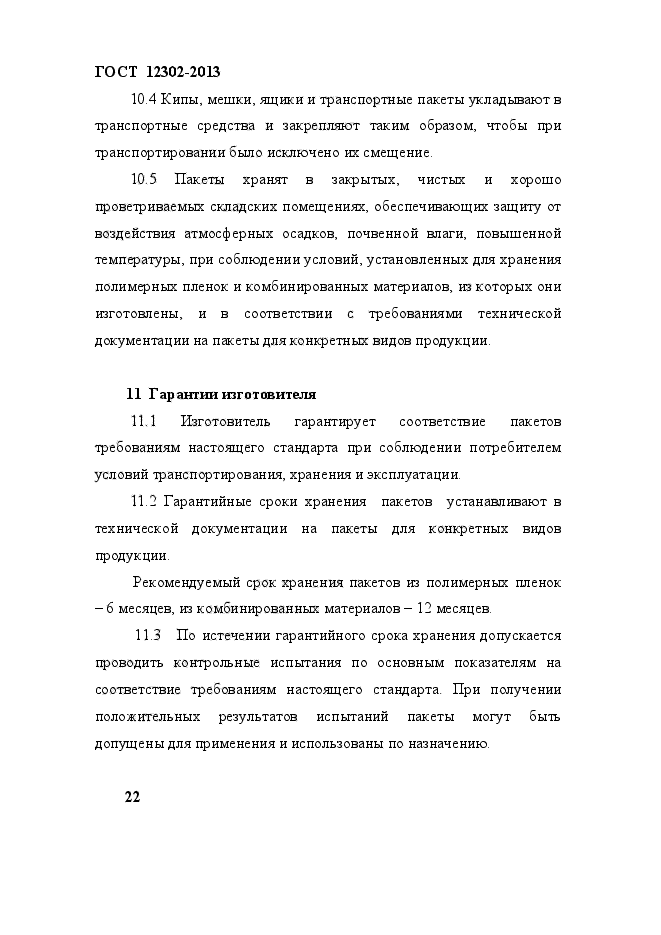 ГОСТ 12302-2013

10.4 Кипы, мешки, ящики и транспортные пакеты укладывают в транспортные средства и закрепляют таким образом, чтобы при транспортировании было исключено их смещение.

10.5 Пакеты хранят в закрытых, чистых и хорошо проветриваемых складских помещениях, обеспечивающих защиту от воздействия атмосферных осадков, почвенной влаги, повышенной температуры, при соблюдении условий, установленных для хранения полимерных пленок и комбинированных материалов, из которых они изготовлены, и в соответствии с требованиями технической документации на пакеты для конкретных видов продукции.

11 Гарантии изготовителя

11.1 Изготовитель гарантирует соответствие пакетов требованиям настоящего стандарта при соблюдении потребителем условий транспортирования, хранения и эксплуатации.

11.2 Гарантийные сроки хранения пакетов устанавливают в технической документации на пакеты для конкретных видов продукции.

Рекомендуемый срок хранения пакетов из полимерных пленок – 6 месяцев, из комбинированных материалов – 12 месяцев.

11.3 По истечении гарантийного срока хранения допускается проводить контрольные испытания по основным показателям на соответствие требованиям настоящего стандарта. При получении положительных результатов испытаний пакеты могут быть допущены для применения и использованы по назначению.

22